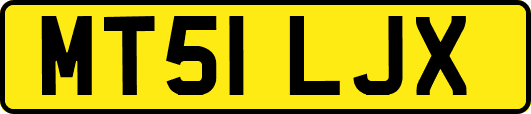 MT51 LJX